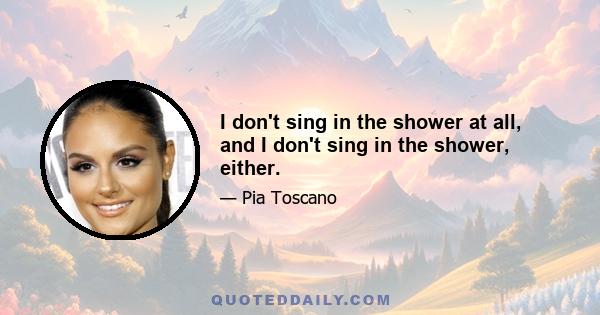 I don't sing in the shower at all, and I don't sing in the shower, either.

— Pia Toscano

QUOTEDDAILY.COM